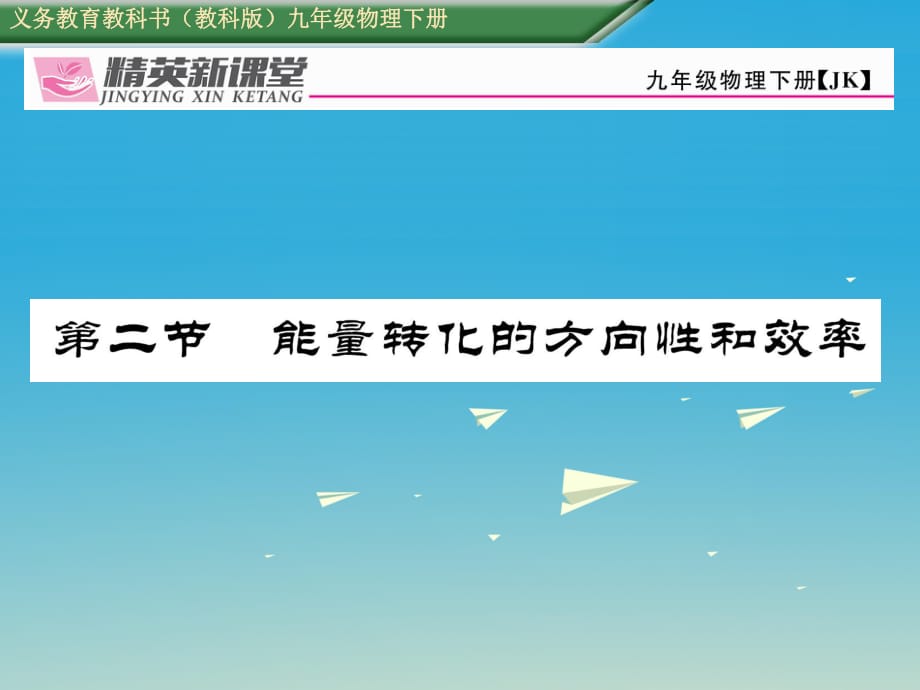 义务教育教科书（教科版）九年级物理下册

精英新课堂
JINGYING XIN KETANG

九年级物理下册【JK】

第二节　能量转化的方向性和效率